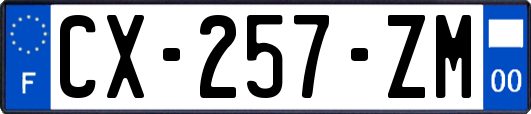 F

CX-257-ZM

00